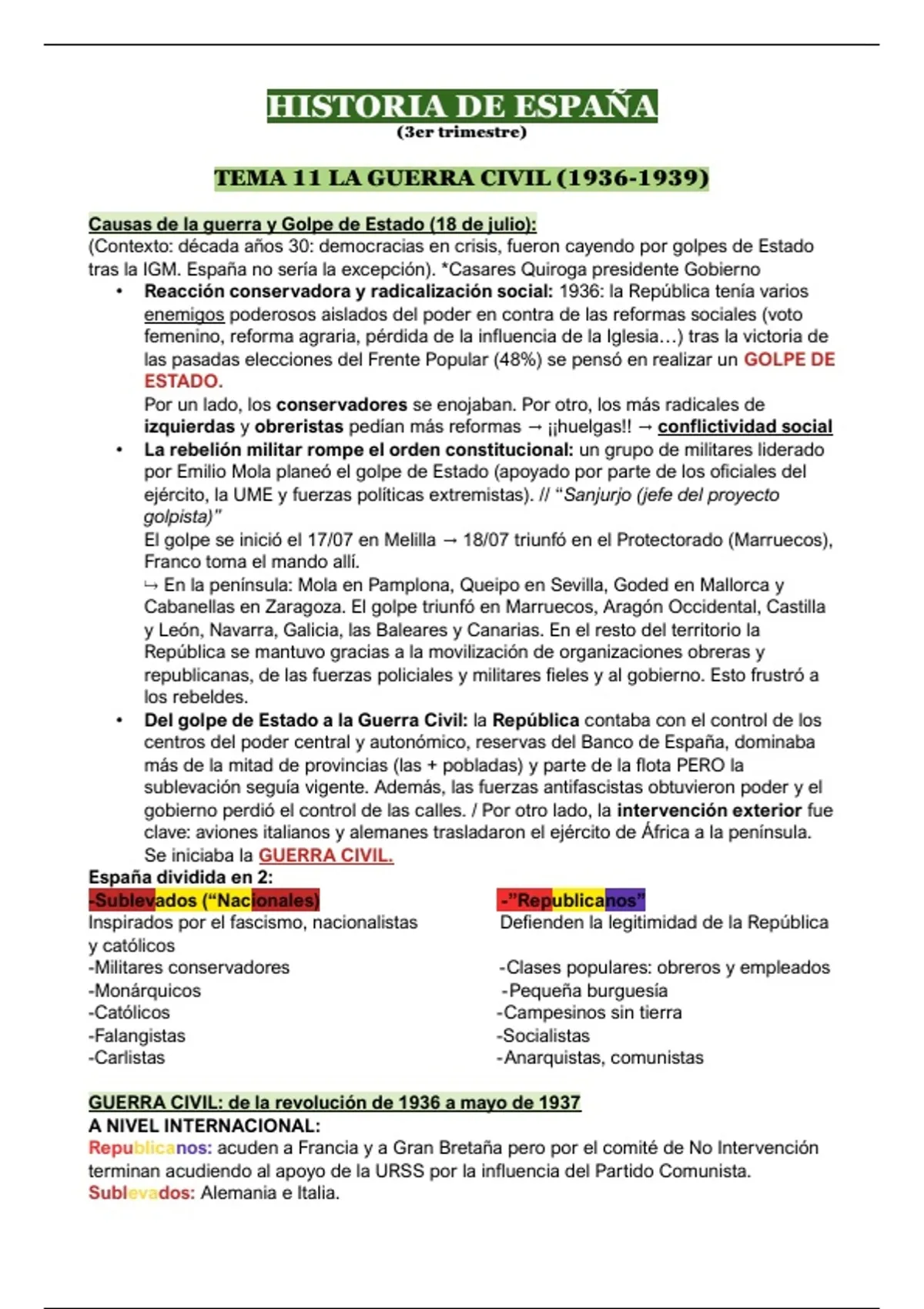 HISTORIA DE ESPAÑA
(3er trimestre)

TEMA 11 LA GUERRA CIVIL (1936-1939)

Causas de la guerra y Golpe de Estado (18 de julio):
(Contexto: década años 30: democracias en crisis, fueron cayendo por golpes de Estado tras la IGM. España no sería la excepción). *Casares Quiroga presidente Gobierno

• Reacción conservadora y radicalización social: 1936: la República tenía varios enemigos poderosos aislados del poder en contra de las reformas sociales (voto femenino, reforma agraria, pérdida de la influencia de la Iglesia…) tras la victoria de las pasadas elecciones del Frente Popular (48%) se pensó en realizar un GOLPE DE ESTADO.
Por un lado, los conservadores se enojaban. Por otro, los más radicales de izquierdas y obreristas pedían más reformas → ¡¡huelgas!! → conflictividad social

• La rebelión militar rompe el orden constitucional: un grupo de militares liderado por Emilio Mola planeó el golpe de Estado (apoyado por parte de los oficiales del ejército, la UME y fuerzas políticas extremistas). // "Sanjurjo (jefe del proyecto golpista)"
El golpe se inició el 17/07 en Melilla → 18/07 triunfó en el Protectorado (Marruecos), Franco toma el mando allí.
↪ En la península: Mola en Pamplona, Queipo en Sevilla, Goded en Mallorca y Cabanellas en Zaragoza. El golpe triunfó en Marruecos, Aragón Occidental, Castilla y León, Navarra, Galicia, las Baleares y Canarias. En el resto del territorio la República se mantuvo gracias a la movilización de organizaciones obreras y republicanas, de las fuerzas policiales y militares fieles y al gobierno. Esto frustró a los rebeldes.

• Del golpe de Estado a la Guerra Civil: la República contaba con el control de los centros del poder central y autonómico, reservas del Banco de España, dominaba más de la mitad de provincias (las + pobladas) y parte de la flota PERO la sublevación seguía vigente. Además, las fuerzas antifascistas obtuvieron poder y el gobierno perdió el control de las calles. / Por otro lado, la intervención exterior fue clave: aviones italianos y alemanes trasladaron el ejército de África a la península.
Se iniciaba la GUERRA CIVIL.

España dividida en 2:

-Sublevados ("Nacionales)
Inspirados por el fascismo, nacionalistas y católicos
-Militares conservadores
-Monárquicos
-Católicos
-Falangistas
-Carlistas

-"Republicanos"
Defienden la legitimidad de la República
-Clases populares: obreros y empleados
-Pequeña burguesía
-Campesinos sin tierra
-Socialistas
-Anarquistas, comunistas

GUERRA CIVIL: de la revolución de 1936 a mayo de 1937
A NIVEL INTERNACIONAL:
Republicanos: acuden a Francia y a Gran Bretaña pero por el comité de No Intervención terminan acudiendo al apoyo de la URSS por la influencia del Partido Comunista.
Sublevados: Alemania e Italia.